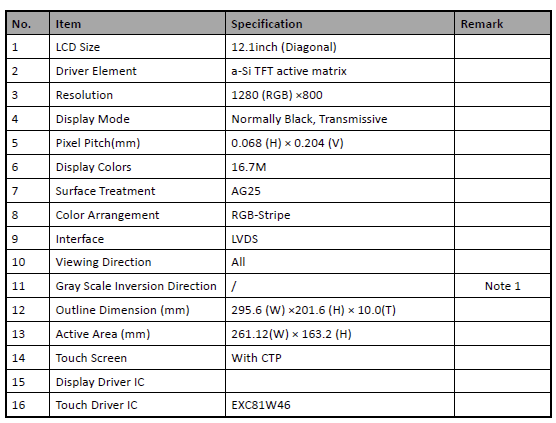 | No. | Item | Specification | Remark |
|---|---|---|---|
| 1 | LCD Size | 12.1inch (Diagonal) | |
| 2 | Driver Element | a-Si TFT active matrix | |
| 3 | Resolution | 1280 (RGB) ×800 | |
| 4 | Display Mode | Normally Black, Transmissive | |
| 5 | Pixel Pitch(mm) | 0.068 (H) × 0.204 (V) | |
| 6 | Display Colors | 16.7M | |
| 7 | Surface Treatment | AG25 | |
| 8 | Color Arrangement | RGB-Stripe | |
| 9 | Interface | LVDS | |
| 10 | Viewing Direction | All | |
| 11 | Gray Scale Inversion Direction | / | Note 1 |
| 12 | Outline Dimension (mm) | 295.6 (W) ×201.6 (H) × 10.0(T) | |
| 13 | Active Area (mm) | 261.12(W) × 163.2 (H) | |
| 14 | Touch Screen | With CTP | |
| 15 | Display Driver IC | | |
| 16 | Touch Driver IC | EXC81W46 | |